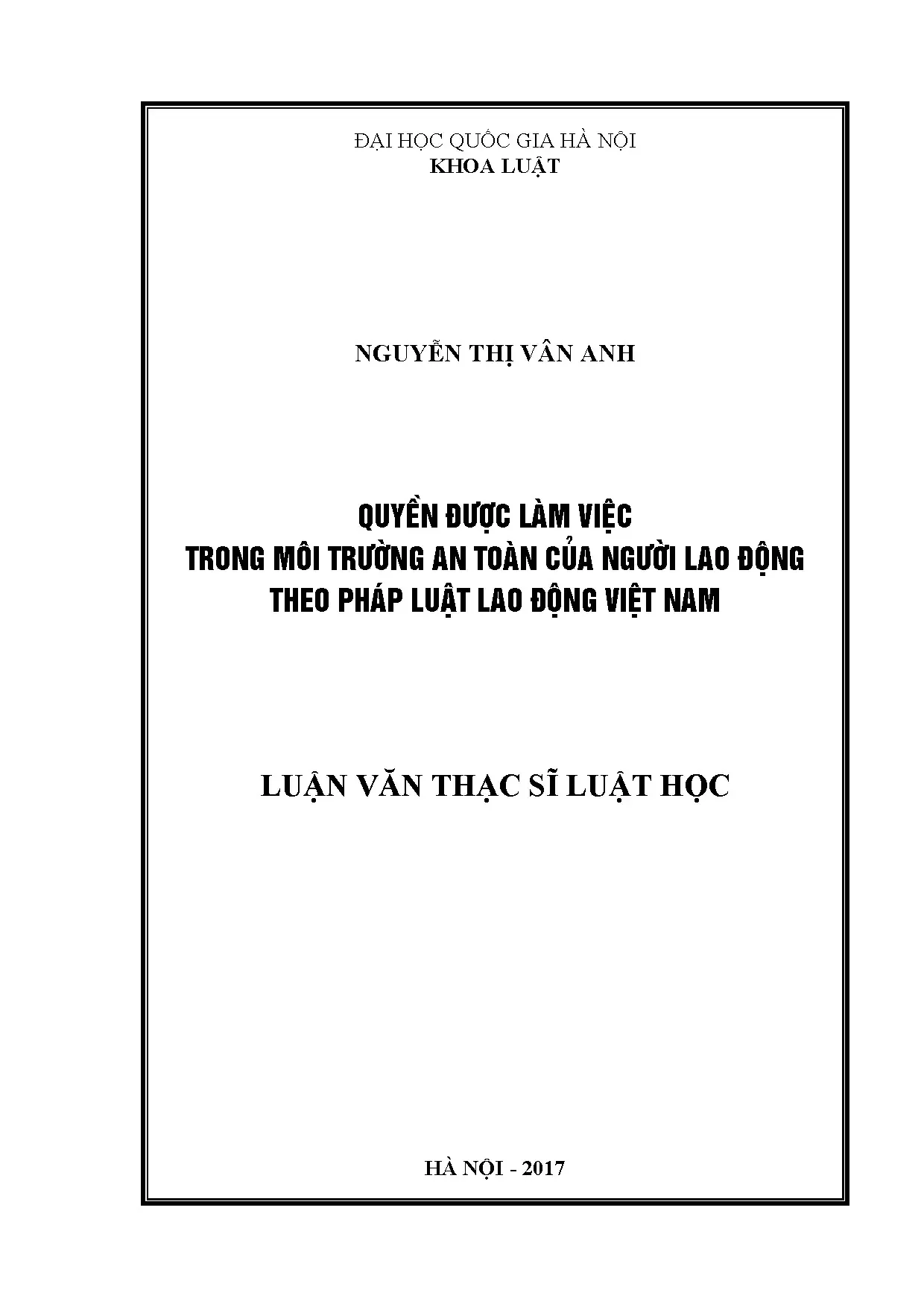 ĐẠI HỌC QUỐC GIA HÀ NỘI
KHOA LUẬT

NGUYỄN THỊ VÂN ANH

QUYỀN ĐƯỢC LÀM VIỆC
TRONG MÔI TRƯỜNG AN TOÀN CỦA NGƯỜI LAO ĐỘNG
THEO PHÁP LUẬT LAO ĐỘNG VIỆT NAM

LUẬN VĂN THẠC SĨ LUẬT HỌC

HÀ NỘI - 2017